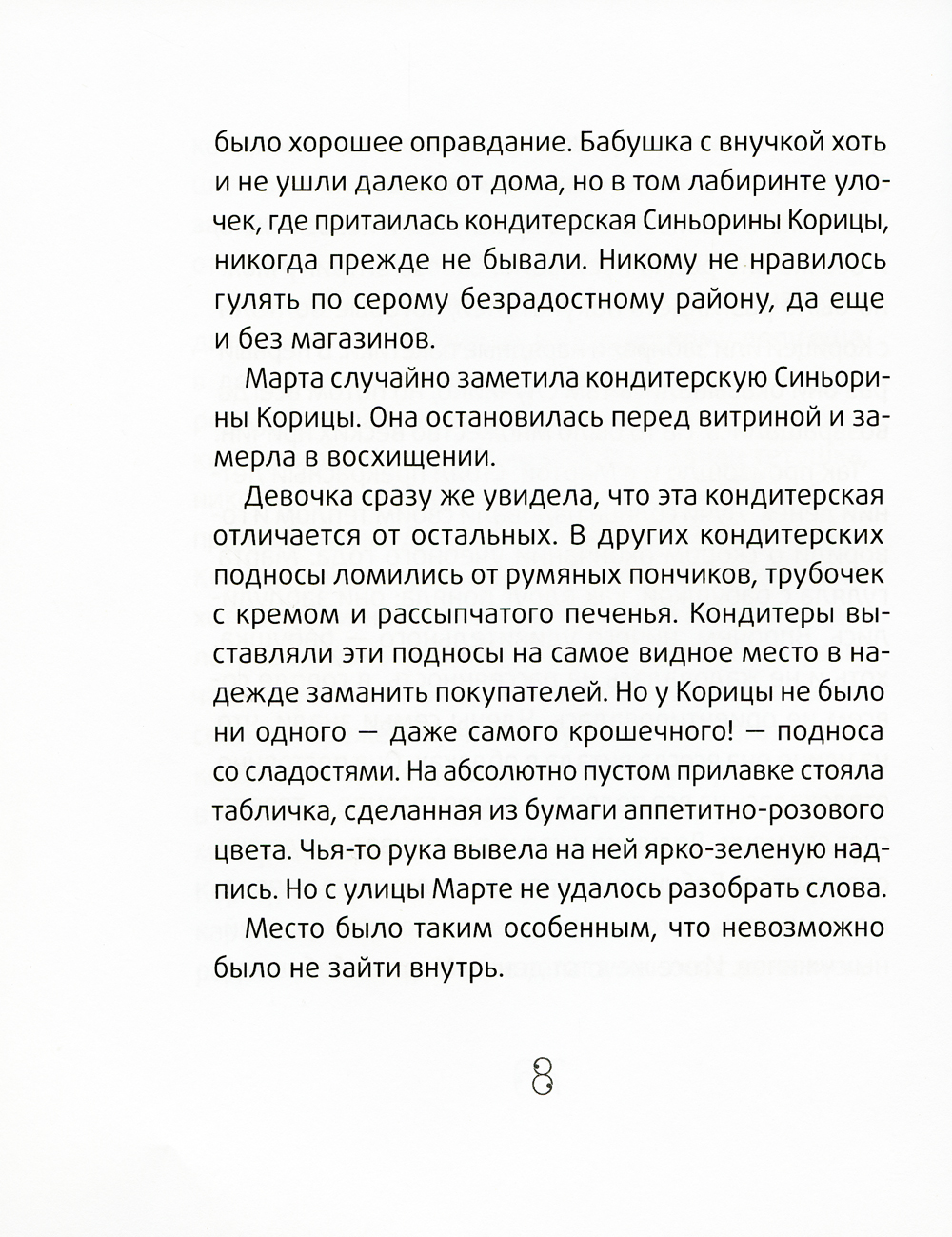 было хорошее оправдание. Бабушка с внучкой хоть и не ушли далеко от дома, но в том лабиринте улочек, где притаилась кондитерская Синьорины Корицы, никогда прежде не бывали. Никому не нравилось гулять по серому безрадостному району, да еще и без магазинов.

Марта случайно заметила кондитерскую Синьорины Корицы. Она остановилась перед витриной и замерла в восхищении.

Девочка сразу же увидела, что эта кондитерская отличается от остальных. В других кондитерских подносы ломились от румяных пончиков, трубочек с кремом и рассыпчатого печенья. Кондитеры выставляли эти подносы на самое видное место в надежде заманить покупателей. Но у Корицы не было ни одного — даже самого крошечного! — подноса со сладостями. На абсолютно пустом прилавке стояла табличка, сделанная из бумаги аппетитно-розового цвета. Чья-то рука вывела на ней ярко-зеленую надпись. Но с улицы Марте не удалось разобрать слова.

Место было таким особенным, что невозможно было не зайти внутрь.

8